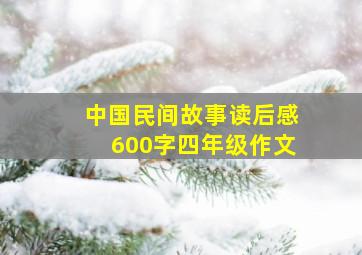 中国民间故事读后感
600字四年级作文